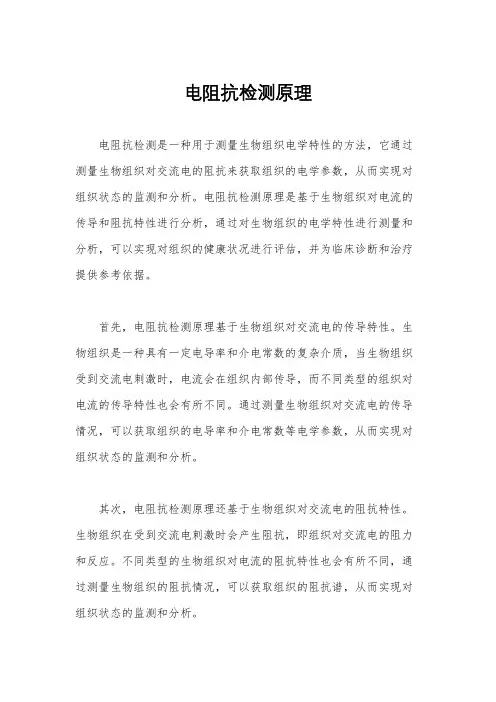 电阻抗检测原理

电阻抗检测是一种用于测量生物组织电学特性的方法，它通过测量生物组织对交流电的阻抗来获取组织的电学参数，从而实现对组织状态的监测和分析。电阻抗检测原理是基于生物组织对电流的传导和阻抗特性进行分析，通过对生物组织的电学特性进行测量和分析，可以实现对组织的健康状况进行评估，并为临床诊断和治疗提供参考依据。

首先，电阻抗检测原理基于生物组织对交流电的传导特性。生物组织是一种具有一定电导率和介电常数的复杂介质，当生物组织受到交流电刺激时，电流会在组织内部传导，而不同类型的组织对电流的传导特性也会有所不同。通过测量生物组织对交流电的传导情况，可以获取组织的电导率和介电常数等电学参数，从而实现对组织状态的监测和分析。

其次，电阻抗检测原理还基于生物组织对交流电的阻抗特性。生物组织在受到交流电刺激时会产生阻抗，即组织对交流电的阻力和反应。不同类型的生物组织对电流的阻抗特性也会有所不同，通过测量生物组织的阻抗情况，可以获取组织的阻抗谱，从而实现对组织状态的监测和分析。